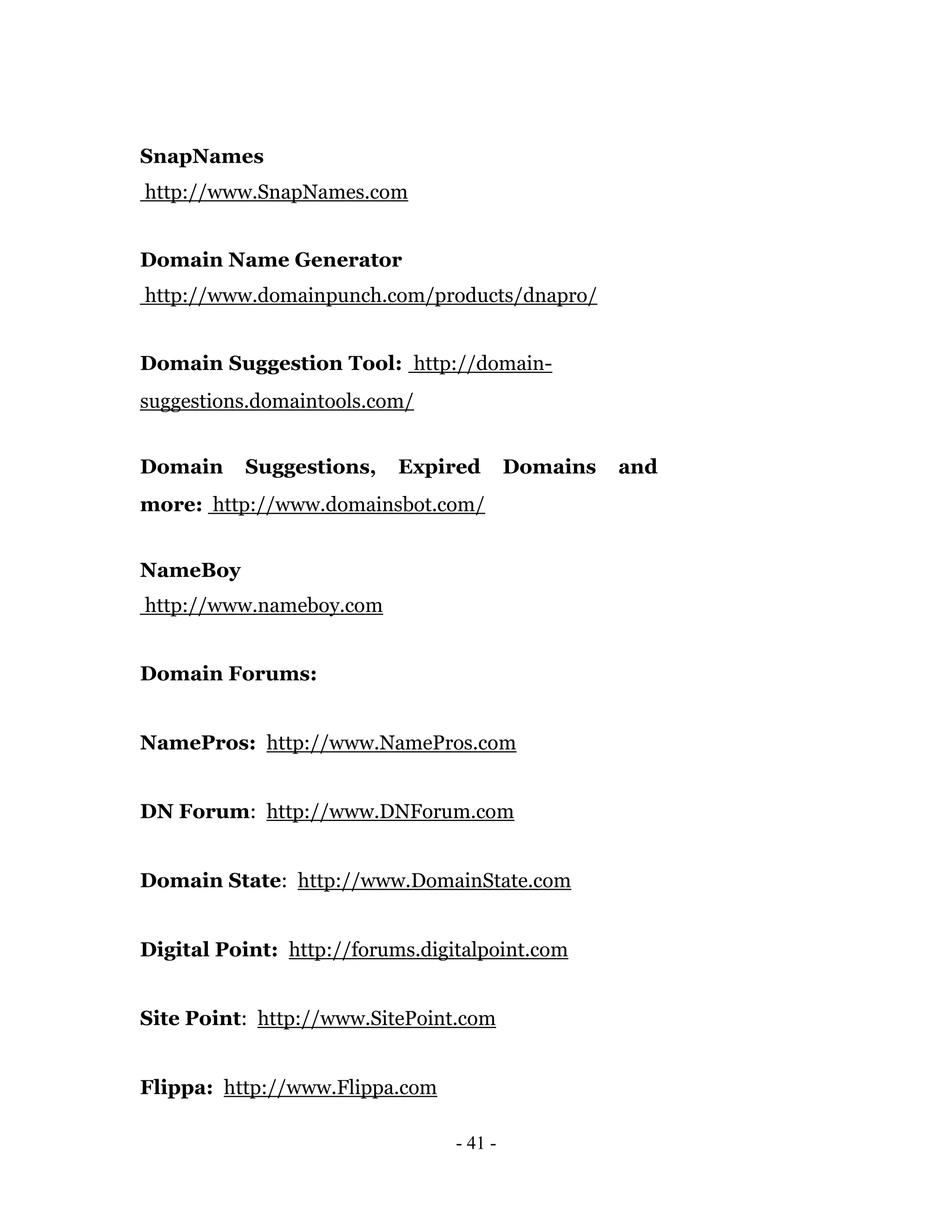 SnapNames
http://www.SnapNames.com

Domain Name Generator
http://www.domainpunch.com/products/dnapro/

Domain Suggestion Tool: http://domain-suggestions.domaintools.com/

Domain Suggestions, Expired Domains and more: http://www.domainsbot.com/

NameBoy
http://www.nameboy.com

Domain Forums:

NamePros: http://www.NamePros.com

DN Forum: http://www.DNForum.com

Domain State: http://www.DomainState.com

Digital Point: http://forums.digitalpoint.com

Site Point: http://www.SitePoint.com

Flippa: http://www.Flippa.com

- 41 -